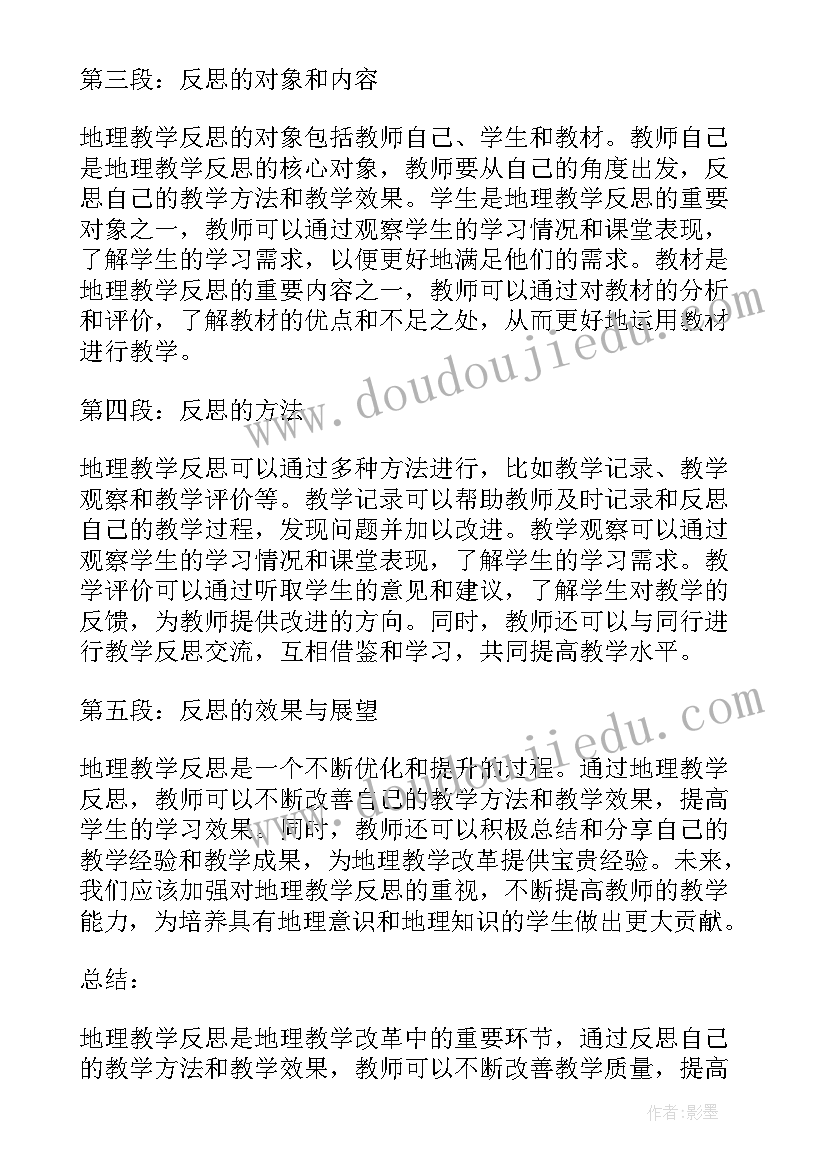 第三段：反思的对象和内容

地理教学反思的对象包括教师自己、学生和教材。教师自己是地理教学反思的核心对象，教师要从自己的角度出发，反思自己的教学方法和教学效果。学生是地理教学反思的重要对象之一，教师可以通过观察学生的学习情况和课堂表现，了解学生的学习需求，以便更好地满足他们的需求。教材是地理教学反思的重要内容之一，教师可以通过对教材的分析和评价，了解教材的优点和不足之处，从而更好地运用教材进行教学。

第四段：反思的方法

地理教学反思可以通过多种方法进行，比如教学记录、教学观察和教学评价等。教学记录可以帮助教师及时记录和反思自己的教学过程，发现问题并加以改进。教学观察可以通过观察学生的学习情况和课堂表现，了解学生的学习需求。教学评价可以通过听取学生的意见和建议，了解学生对教学的反馈，为教师提供改进的方向。同时，教师还可以与同行进行教学反思交流，互相借鉴和学习，共同提高教学水平。

第五段：反思的效果与展望

地理教学反思是一个不断优化和提升的过程。通过地理教学反思，教师可以不断改善自己的教学方法和教学效果，提高学生的学习效果。同时，教师还可以积极总结和分享自己的教学经验和教学成果，为地理教学改革提供宝贵经验。未来，我们应该加强对地理教学反思的重视，不断提高教师的教学能力，为培养具有地理意识和地理知识的学生做出更大贡献。

总结：

地理教学反思是地理教学改革中的重要环节，通过反思自己的教学方法和教学效果，教师可以不断改善教学质量，提高

www.doudoujiedu.com
www.doudoujiedu.com
作者:影墨